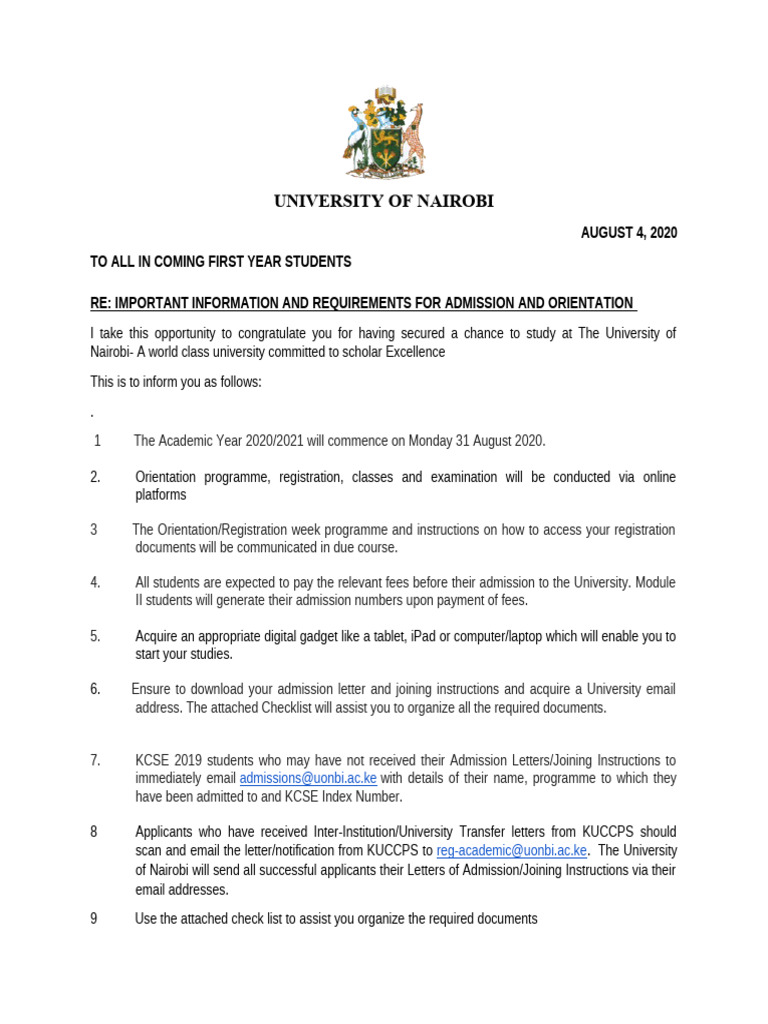 UNIVERSITY OF NAIROBI

AUGUST 4, 2020

TO ALL IN COMING FIRST YEAR STUDENTS

RE: IMPORTANT INFORMATION AND REQUIREMENTS FOR ADMISSION AND ORIENTATION

I take this opportunity to congratulate you for having secured a chance to study at The University of Nairobi- A world class university committed to scholar Excellence

This is to inform you as follows:

.

1 The Academic Year 2020/2021 will commence on Monday 31 August 2020.

2. Orientation programme, registration, classes and examination will be conducted via online platforms

3 The Orientation/Registration week programme and instructions on how to access your registration documents will be communicated in due course.

4. All students are expected to pay the relevant fees before their admission to the University. Module II students will generate their admission numbers upon payment of fees.

5. Acquire an appropriate digital gadget like a tablet, iPad or computer/laptop which will enable you to start your studies.

6. Ensure to download your admission letter and joining instructions and acquire a University email address. The attached Checklist will assist you to organize all the required documents.

7. KCSE 2019 students who may have not received their Admission Letters/Joining Instructions to immediately email admissions@uonbi.ac.ke with details of their name, programme to which they have been admitted to and KCSE Index Number.

8 Applicants who have received Inter-Institution/University Transfer letters from KUCCPS should scan and email the letter/notification from KUCCPS to reg-academic@uonbi.ac.ke. The University of Nairobi will send all successful applicants their Letters of Admission/Joining Instructions via their email addresses.

9 Use the attached check list to assist you organize the required documents